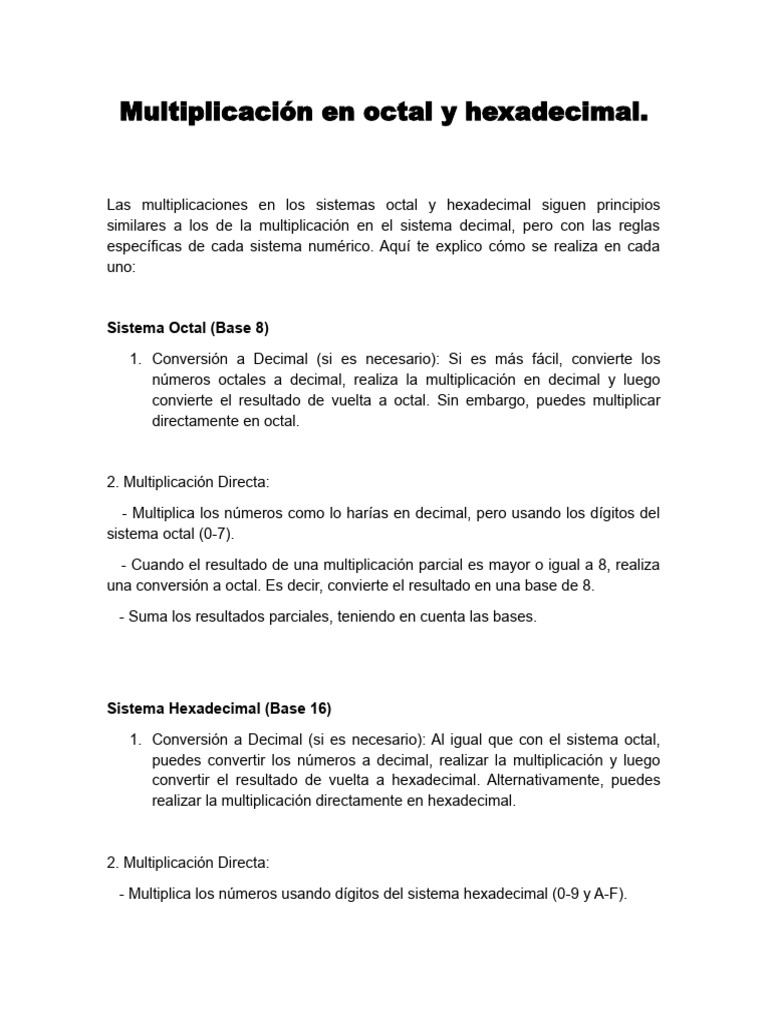 Multiplicación en octal y hexadecimal.

Las multiplicaciones en los sistemas octal y hexadecimal siguen principios similares a los de la multiplicación en el sistema decimal, pero con las reglas específicas de cada sistema numérico. Aquí te explico cómo se realiza en cada uno:

Sistema Octal (Base 8)

1. Conversión a Decimal (si es necesario): Si es más fácil, convierte los números octales a decimal, realiza la multiplicación en decimal y luego convierte el resultado de vuelta a octal. Sin embargo, puedes multiplicar directamente en octal.

2. Multiplicación Directa:

- Multiplica los números como lo harías en decimal, pero usando los dígitos del sistema octal (0-7).

- Cuando el resultado de una multiplicación parcial es mayor o igual a 8, realiza una conversión a octal. Es decir, convierte el resultado en una base de 8.

- Suma los resultados parciales, teniendo en cuenta las bases.

Sistema Hexadecimal (Base 16)

1. Conversión a Decimal (si es necesario): Al igual que con el sistema octal, puedes convertir los números a decimal, realizar la multiplicación y luego convertir el resultado de vuelta a hexadecimal. Alternativamente, puedes realizar la multiplicación directamente en hexadecimal.

2. Multiplicación Directa:

- Multiplica los números usando dígitos del sistema hexadecimal (0-9 y A-F).